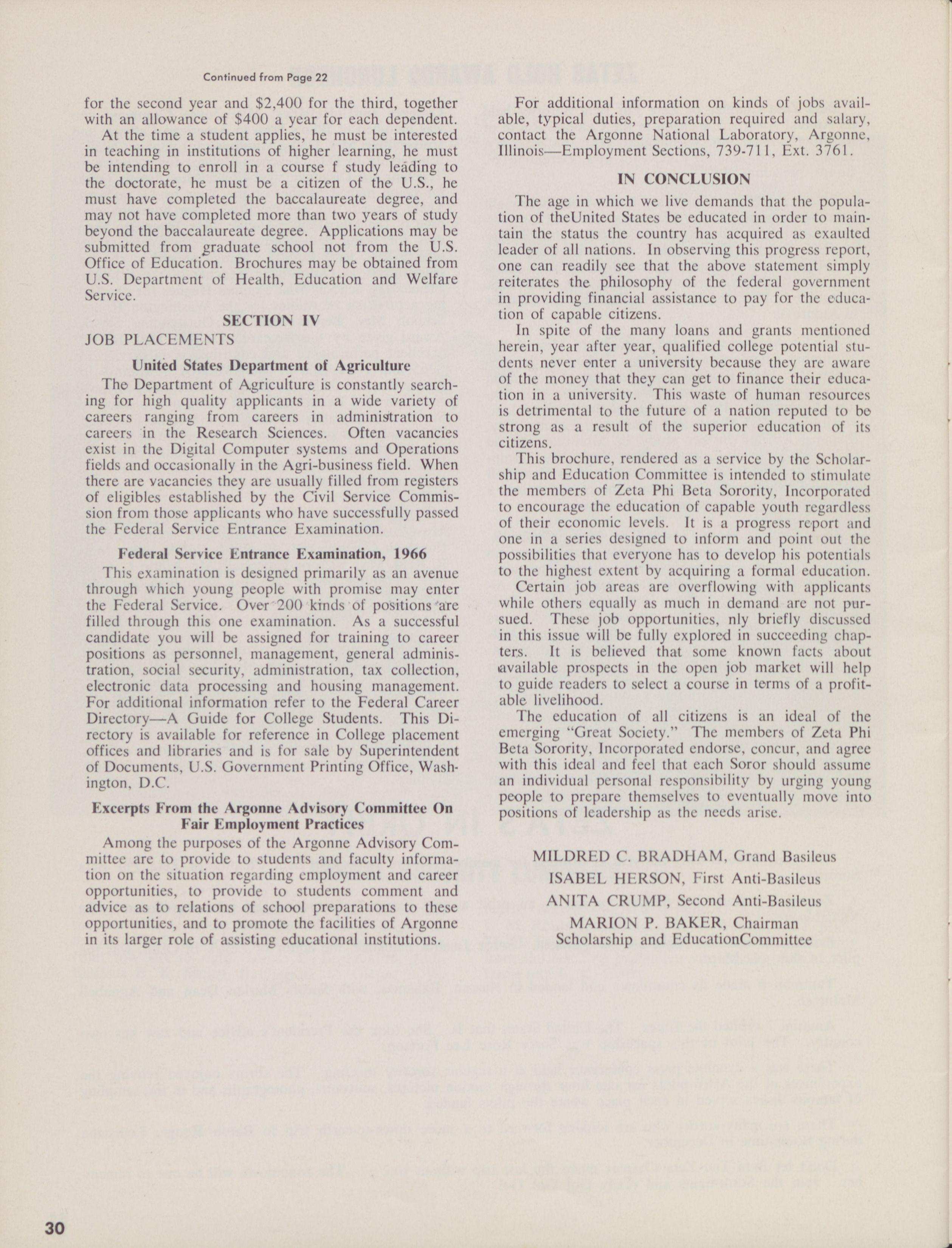 Continued from Page 22

for the second year and $2,400 for the third, together with an allowance of $400 a year for each dependent.

At the time a student applies, he must be interested in teaching in institutions of higher learning, he must be intending to enroll in a course f study leading to the doctorate, he must be a citizen of the U.S., he must have completed the baccalaureate degree, and may not have completed more than two years of study beyond the baccalaureate degree. Applications may be submitted from graduate school not from the U.S. Office of Education. Brochures may be obtained from U.S. Department of Health, Education and Welfare Service.

SECTION IV

JOB PLACEMENTS

United States Department of Agriculture

The Department of Agriculture is constantly searching for high quality applicants in a wide variety of careers ranging from careers in administration to careers in the Research Sciences. Often vacancies exist in the Digital Computer systems and Operations fields and occasionally in the Agri-business field. When there are vacancies they are usually filled from registers of eligibles established by the Civil Service Commission from those applicants who have successfully passed the Federal Service Entrance Examination.

Federal Service Entrance Examination, 1966

This examination is designed primarily as an avenue through which young people with promise may enter the Federal Service. Over 200 kinds of positions are filled through this one examination. As a successful candidate you will be assigned for training to career positions as personnel, management, general administration, social security, administration, tax collection, electronic data processing and housing management. For additional information refer to the Federal Career Directory—A Guide for College Students. This Directory is available for reference in College placement offices and libraries and is for sale by Superintendent of Documents, U.S. Government Printing Office, Washington, D.C.

Excerpts From the Argonne Advisory Committee On Fair Employment Practices

Among the purposes of the Argonne Advisory Committee are to provide to students and faculty information on the situation regarding employment and career opportunities, to provide to students comment and advice as to relations of school preparations to these opportunities, and to promote the facilities of Argonne in its larger role of assisting educational institutions.

For additional information on kinds of jobs available, typical duties, preparation required and salary, contact the Argonne National Laboratory, Argonne, Illinois—Employment Sections, 739-711, Ext. 3761.

IN CONCLUSION

The age in which we live demands that the population of theUnited States be educated in order to maintain the status the country has acquired as exaulted leader of all nations. In observing this progress report, one can readily see that the above statement simply reiterates the philosophy of the federal government in providing financial assistance to pay for the education of capable citizens.

In spite of the many loans and grants mentioned herein, year after year, qualified college potential students never enter a university because they are aware of the money that they can get to finance their education in a university. This waste of human resources is detrimental to the future of a nation reputed to be strong as a result of the superior education of its citizens.

This brochure, rendered as a service by the Scholarship and Education Committee is intended to stimulate the members of Zeta Phi Beta Sorority, Incorporated to encourage the education of capable youth regardless of their economic levels. It is a progress report and one in a series designed to inform and point out the possibilities that everyone has to develop his potentials to the highest extent by acquiring a formal education.

Certain job areas are overflowing with applicants while others equally as much in demand are not pursued. These job opportunities, nly briefly discussed in this issue will be fully explored in succeeding chapters. It is believed that some known facts about available prospects in the open job market will help to guide readers to select a course in terms of a profitable livelihood.

The education of all citizens is an ideal of the emerging "Great Society." The members of Zeta Phi Beta Sorority, Incorporated endorse, concur, and agree with this ideal and feel that each Soror should assume an individual personal responsibility by urging young people to prepare themselves to eventually move into positions of leadership as the needs arise.

MILDRED C. BRADHAM, Grand Basileus
ISABEL HERSON, First Anti-Basileus
ANITA CRUMP, Second Anti-Basileus
MARION P. BAKER, Chairman
Scholarship and EducationCommittee

30